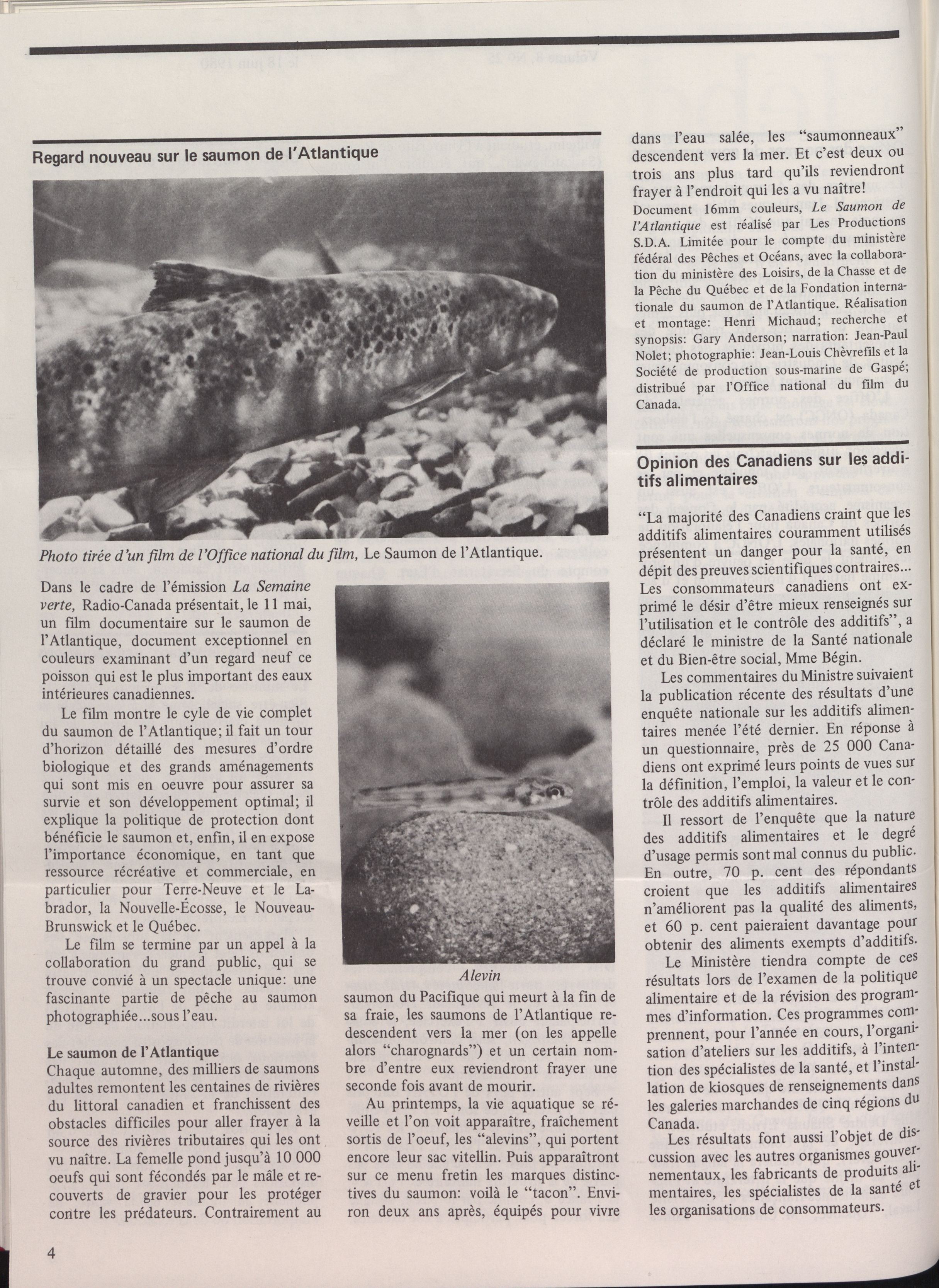 Regard nouveau sur le saumon de l'Atlantique

Photo tirée d'un film de l'Office national du film, Le Saumon de l'Atlantique.

Dans le cadre de l'émission La Semaine verte, Radio-Canada présentait, le 11 mai, un film documentaire sur le saumon de l'Atlantique, document exceptionnel en couleurs examinant d'un regard neuf ce poisson qui est le plus important des eaux intérieures canadiennes.

Le film montre le cyle de vie complet du saumon de l'Atlantique; il fait un tour d'horizon détaillé des mesures d'ordre biologique et des grands aménagements qui sont mis en oeuvre pour assurer sa survie et son développement optimal; il explique la politique de protection dont bénéficie le saumon et, enfin, il en expose l'importance économique, en tant que ressource récréative et commerciale, en particulier pour Terre-Neuve et le Labrador, la Nouvelle-Écosse, le Nouveau-Brunswick et le Québec.

Le film se termine par un appel à la collaboration du grand public, qui se trouve convié à un spectacle unique: une fascinante partie de pêche au saumon photographiée...sous l'eau.

Le saumon de l'Atlantique
Chaque automne, des milliers de saumons adultes remontent les centaines de rivières du littoral canadien et franchissent des obstacles difficiles pour aller frayer à la source des rivières tributaires qui les ont vu naître. La femelle pond jusqu'à 10 000 oeufs qui sont fécondés par le mâle et recouverts de gravier pour les protéger contre les prédateurs. Contrairement au

Alevin

saumon du Pacifique qui meurt à la fin de sa fraie, les saumons de l'Atlantique redescendent vers la mer (on les appelle alors "charognards") et un certain nombre d'entre eux reviendront frayer une seconde fois avant de mourir.

Au printemps, la vie aquatique se réveille et l'on voit apparaître, fraîchement sortis de l'oeuf, les "alevins", qui portent encore leur sac vitellin. Puis apparaîtront sur ce menu fretin les marques distinctives du saumon: voilà le "tacon". Environ deux ans après, équipés pour vivre dans l'eau salée, les "saumonneaux" descendent vers la mer. Et c'est deux ou trois ans plus tard qu'ils reviendront frayer à l'endroit qui les a vu naître!

Document 16mm couleurs, Le Saumon de l'Atlantique est réalisé par Les Productions S.D.A. Limitée pour le compte du ministère fédéral des Pêches et Océans, avec la collaboration du ministère des Loisirs, de la Chasse et de la Pêche du Québec et de la Fondation internationale du saumon de l'Atlantique. Réalisation et montage: Henri Michaud; recherche et synopsis: Gary Anderson; narration: Jean-Paul Nolet; photographie: Jean-Louis Chèvrefils et la Société de production sous-marine de Gaspé; distribué par l'Office national du film du Canada.

Opinion des Canadiens sur les additifs alimentaires

"La majorité des Canadiens craint que les additifs alimentaires couramment utilisés présentent un danger pour la santé, en dépit des preuves scientifiques contraires... Les consommateurs canadiens ont exprimé le désir d'être mieux renseignés sur l'utilisation et le contrôle des additifs", a déclaré le ministre de la Santé nationale et du Bien-être social, Mme Bégin.

Les commentaires du Ministre suivaient la publication récente des résultats d'une enquête nationale sur les additifs alimentaires menée l'été dernier. En réponse à un questionnaire, près de 25 000 Canadiens ont exprimé leurs points de vues sur la définition, l'emploi, la valeur et le contrôle des additifs alimentaires.

Il ressort de l'enquête que la nature des additifs alimentaires et le degré d'usage permis sont mal connus du public. En outre, 70 p. cent des répondants croient que les additifs alimentaires n'améliorent pas la qualité des aliments, et 60 p. cent paieraient davantage pour obtenir des aliments exempts d'additifs.

Le Ministère tiendra compte de ces résultats lors de l'examen de la politique alimentaire et de la révision des programmes d'information. Ces programmes comprennent, pour l'année en cours, l'organisation d'ateliers sur les additifs, à l'intention des spécialistes de la santé, et l'installation de kiosques de renseignements dans les galeries marchandes de cinq régions du Canada.

Les résultats font aussi l'objet de discussion avec les autres organismes gouvernementaux, les fabricants de produits alimentaires, les spécialistes de la santé et les organisations de consommateurs.

4